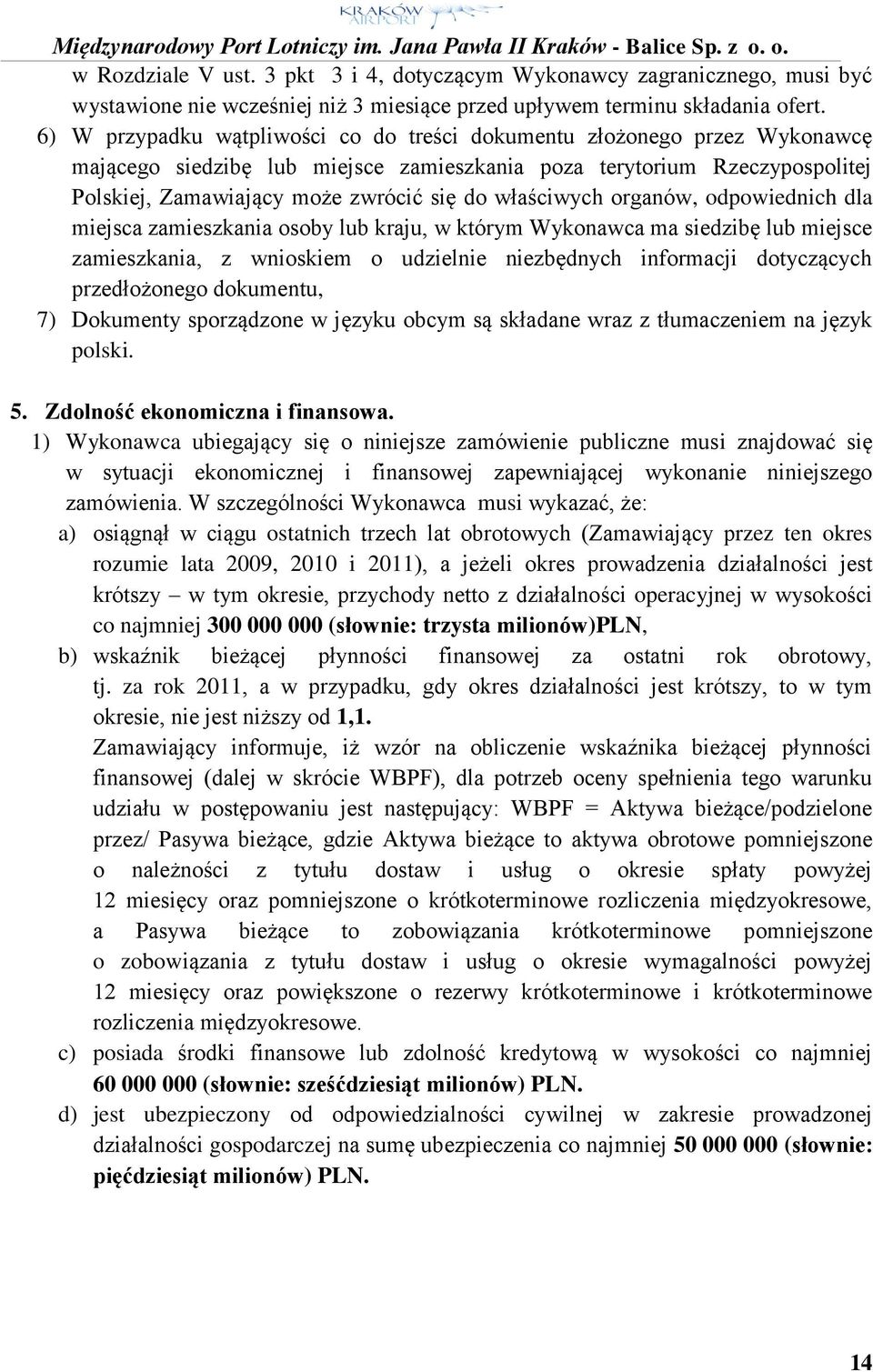 KRAKÓW AIRPORT

Międzynarodowy Port Lotniczy im. Jana Pawła II Kraków - Balice Sp. z o. o.

w Rozdziale V ust. 3 pkt 3 i 4, dotyczącym Wykonawcy zagranicznego, musi być wystawione nie wcześniej niż 3 miesiące przed upływem terminu składania ofert.

6) W przypadku wątpliwości co do treści dokumentu złożonego przez Wykonawcę mającego siedzibę lub miejsce zamieszkania poza terytorium Rzeczypospolitej Polskiej, Zamawiający może zwrócić się do właściwych organów, odpowiednich dla miejsca zamieszkania osoby lub kraju, w którym Wykonawca ma siedzibę lub miejsce zamieszkania, z wnioskiem o udzielnie niezbędnych informacji dotyczących przedłożonego dokumentu,

7) Dokumenty sporządzone w języku obcym są składane wraz z tłumaczeniem na język polski.

5. Zdolność ekonomiczna i finansowa.

1) Wykonawca ubiegający się o niniejsze zamówienie publiczne musi znajdować się w sytuacji ekonomicznej i finansowej zapewniającej wykonanie niniejszego zamówienia. W szczególności Wykonawca musi wykazać, że:

a) osiągnął w ciągu ostatnich trzech lat obrotowych (Zamawiający przez ten okres rozumie lata 2009, 2010 i 2011), a jeżeli okres prowadzenia działalności jest krótszy – w tym okresie, przychody netto z działalności operacyjnej w wysokości co najmniej 300 000 000 (słownie: trzysta milionów)PLN,

b) wskaźnik bieżącej płynności finansowej za ostatni rok obrotowy, tj. za rok 2011, a w przypadku, gdy okres działalności jest krótszy, to w tym okresie, nie jest niższy od 1,1.

Zamawiający informuje, iż wzór na obliczenie wskaźnika bieżącej płynności finansowej (dalej w skrócie WBPF), dla potrzeb oceny spełnienia tego warunku udziału w postępowaniu jest następujący: WBPF = Aktywa bieżące/podzielone przez/ Pasywa bieżące, gdzie Aktywa bieżące to aktywa obrotowe pomniejszone o należności z tytułu dostaw i usług o okresie spłaty powyżej 12 miesięcy oraz pomniejszone o krótkoterminowe rozliczenia międzyokresowe, a Pasywa bieżące to zobowiązania krótkoterminowe pomniejszone o zobowiązania z tytułu dostaw i usług o okresie wymagalności powyżej 12 miesięcy oraz powiększone o rezerwy krótkoterminowe i krótkoterminowe rozliczenia międzyokresowe.

c) posiada środki finansowe lub zdolność kredytową w wysokości co najmniej 60 000 000 (słownie: sześćdziesiąt milionów) PLN.

d) jest ubezpieczony od odpowiedzialności cywilnej w zakresie prowadzonej działalności gospodarczej na sumę ubezpieczenia co najmniej 50 000 000 (słownie: pięćdziesiąt milionów) PLN.

14